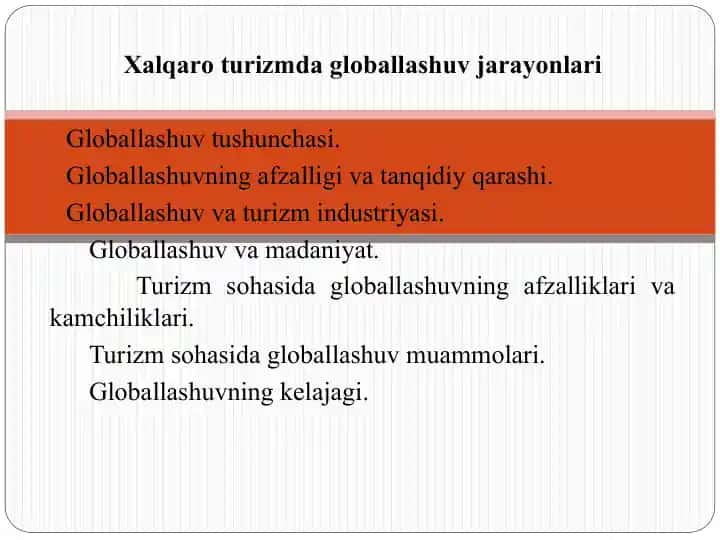 Xalqaro turizmda globallashuv jarayonlari

Globallashuv tushunchasi.

Globallashuvning afzalligi va tanqidiy qarashi.

Globallashuv va turizm industriyasi.

Globallashuv va madaniyat.

Turizm sohasida globallashuvning afzalliklari va kamchiliklari.

Turizm sohasida globallashuv muammolari.

Globallashuvning kelajagi.